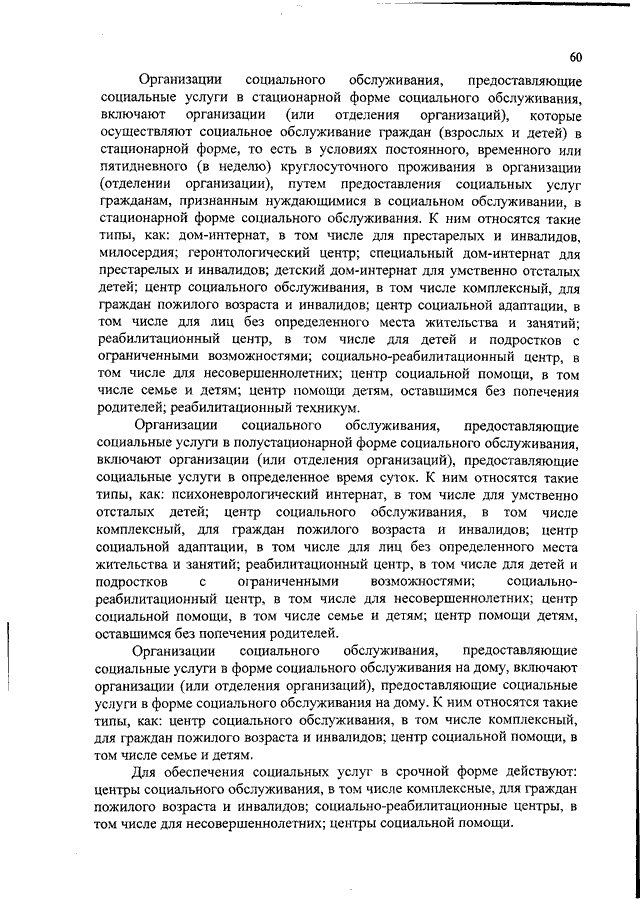 60

Организации социального обслуживания, предоставляющие социальные услуги в стационарной форме социального обслуживания, включают организации (или отделения организаций), которые осуществляют социальное обслуживание граждан (взрослых и детей) в стационарной форме, то есть в условиях постоянного, временного или пятидневного (в неделю) круглосуточного проживания в организации (отделении организации), путем предоставления социальных услуг гражданам, признанным нуждающимися в социальном обслуживании, в стационарной форме социального обслуживания. К ним относятся такие типы, как: дом-интернат, в том числе для престарелых и инвалидов, милосердия; геронтологический центр; специальный дом-интернат для престарелых и инвалидов; детский дом-интернат для умственно отсталых детей; центр социального обслуживания, в том числе комплексный, для граждан пожилого возраста и инвалидов; центр социальной адаптации, в том числе для лиц без определенного места жительства и занятий; реабилитационный центр, в том числе для детей и подростков с ограниченными возможностями; социально-реабилитационный центр, в том числе для несовершеннолетних; центр социальной помощи, в том числе семье и детям; центр помощи детям, оставшимся без попечения родителей; реабилитационный техникум.

Организации социального обслуживания, предоставляющие социальные услуги в полустационарной форме социального обслуживания, включают организации (или отделения организаций), предоставляющие социальные услуги в определенное время суток. К ним относятся такие типы, как: психоневрологический интернат, в том числе для умственно отсталых детей; центр социального обслуживания, в том числе комплексный, для граждан пожилого возраста и инвалидов; центр социальной адаптации, в том числе для лиц без определенного места жительства и занятий; реабилитационный центр, в том числе для детей и подростков с ограниченными возможностями; социально-реабилитационный центр, в том числе для несовершеннолетних; центр социальной помощи, в том числе семье и детям; центр помощи детям, оставшимся без попечения родителей.

Организации социального обслуживания, предоставляющие социальные услуги в форме социального обслуживания на дому, включают организации (или отделения организаций), предоставляющие социальные услуги в форме социального обслуживания на дому. К ним относятся такие типы, как: центр социального обслуживания, в том числе комплексный, для граждан пожилого возраста и инвалидов; центр социальной помощи, в том числе семье и детям.

Для обеспечения социальных услуг в срочной форме действуют: центры социального обслуживания, в том числе комплексные, для граждан пожилого возраста и инвалидов; социально-реабилитационные центры, в том числе для несовершеннолетних; центры социальной помощи.